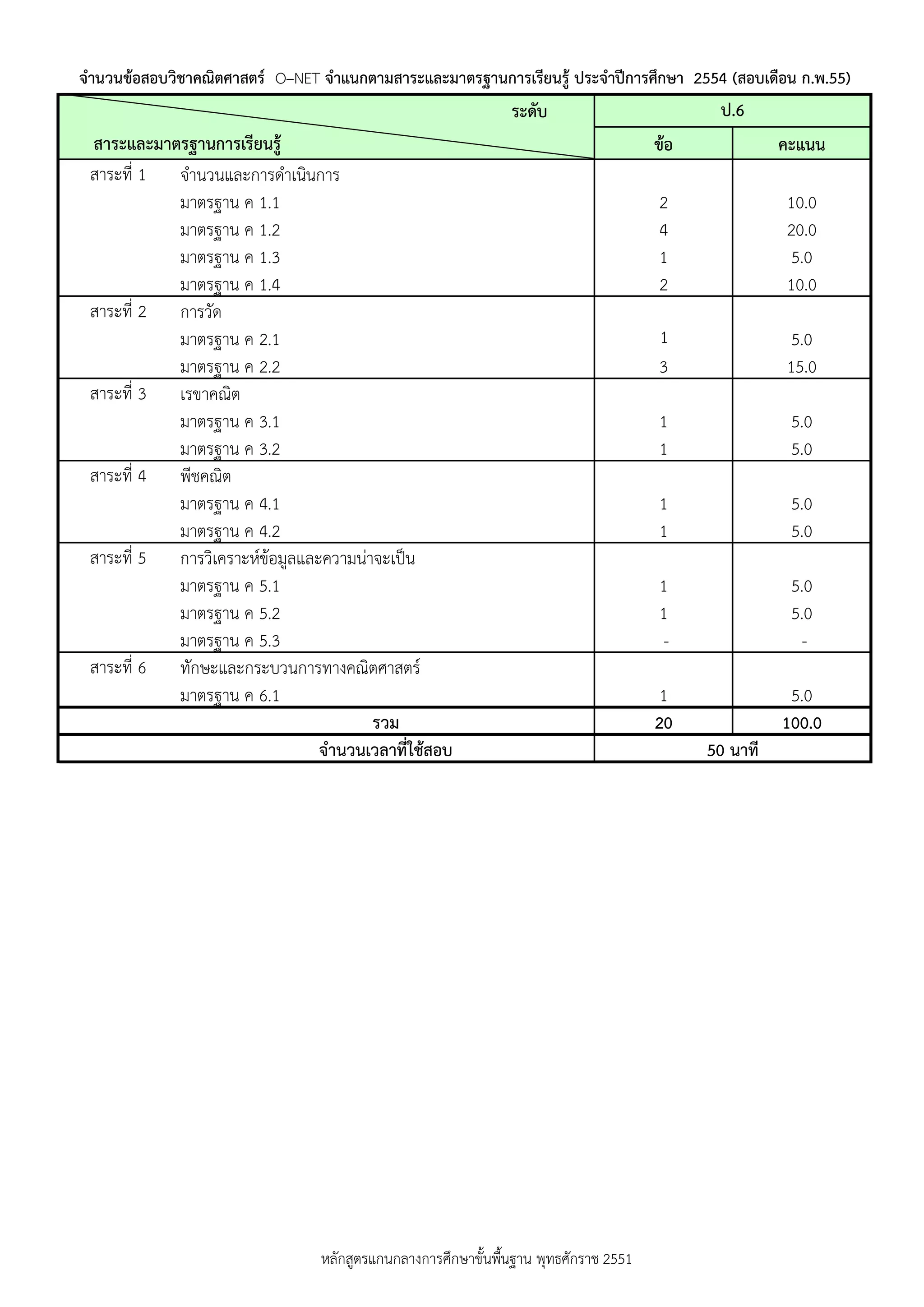 จำนวนข้อสอบวิชาคณิตศาสตร์ O–NET จำแนกตามสาระและมาตรฐานการเรียนรู้ ประจำปีการศึกษา 2554 (สอบเดือน ก.พ.55)

| ระดับ / สาระและมาตรฐานการเรียนรู้ | ป.6 ข้อ | ป.6 คะแนน |
|---|---|---|
| สาระที่ 1 จำนวนและการดำเนินการ | | |
| มาตรฐาน ค 1.1 | 2 | 10.0 |
| มาตรฐาน ค 1.2 | 4 | 20.0 |
| มาตรฐาน ค 1.3 | 1 | 5.0 |
| มาตรฐาน ค 1.4 | 2 | 10.0 |
| สาระที่ 2 การวัด | | |
| มาตรฐาน ค 2.1 | 1 | 5.0 |
| มาตรฐาน ค 2.2 | 3 | 15.0 |
| สาระที่ 3 เรขาคณิต | | |
| มาตรฐาน ค 3.1 | 1 | 5.0 |
| มาตรฐาน ค 3.2 | 1 | 5.0 |
| สาระที่ 4 พีชคณิต | | |
| มาตรฐาน ค 4.1 | 1 | 5.0 |
| มาตรฐาน ค 4.2 | 1 | 5.0 |
| สาระที่ 5 การวิเคราะห์ข้อมูลและความน่าจะเป็น | | |
| มาตรฐาน ค 5.1 | 1 | 5.0 |
| มาตรฐาน ค 5.2 | 1 | 5.0 |
| มาตรฐาน ค 5.3 | - | - |
| สาระที่ 6 ทักษะและกระบวนการทางคณิตศาสตร์ | | |
| มาตรฐาน ค 6.1 | 1 | 5.0 |
| รวม | 20 | 100.0 |
| จำนวนเวลาที่ใช้สอบ | 50 นาที | |

หลักสูตรแกนกลางการศึกษาขั้นพื้นฐาน พุทธศักราช 2551